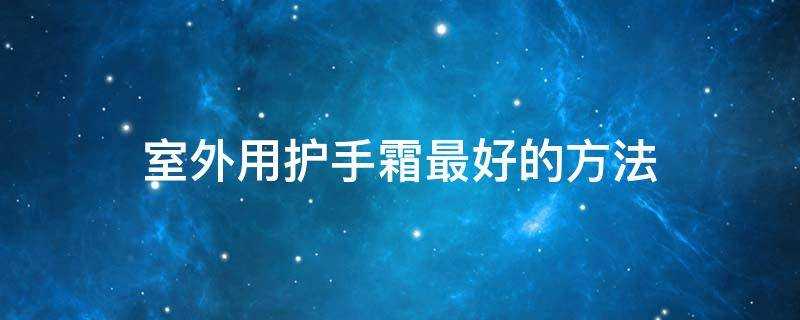 室外用护手霜最好的方法